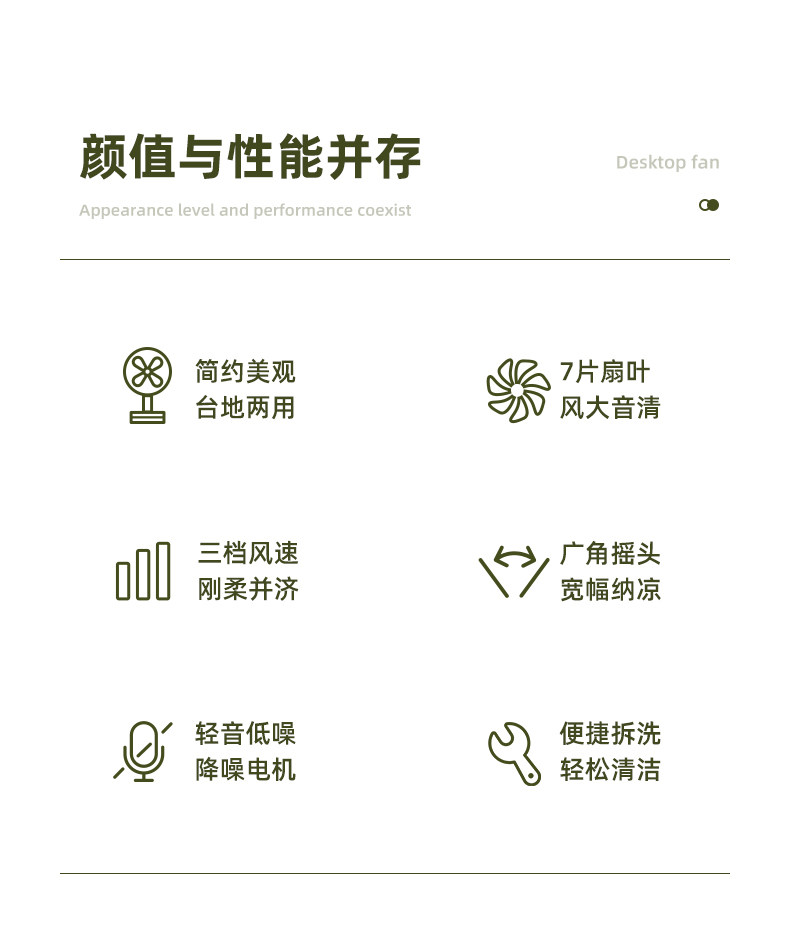 颜值与性能并存

Desktop fan

Appearance level and performance coexist

简约美观
台地两用

7片扇叶
风大音清

三档风速
刚柔并济

广角摇头
宽幅纳凉

轻音低噪
降噪电机

便捷拆洗
轻松清洁